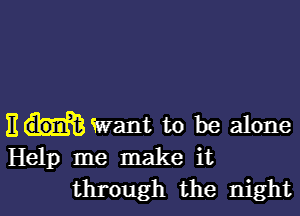 I don't want to be alone
Help me make it
through the night